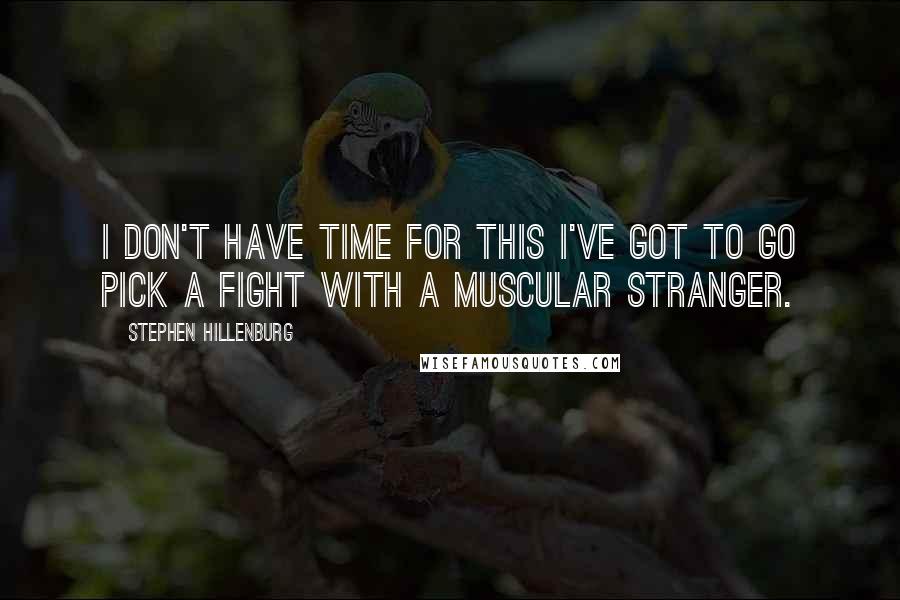 I DON'T HAVE TIME FOR THIS I'VE GOT TO GO PICK A FIGHT WITH A MUSCULAR STRANGER.

STEPHEN HILLENBURG

WISEFAMOUSQUOTES.COM